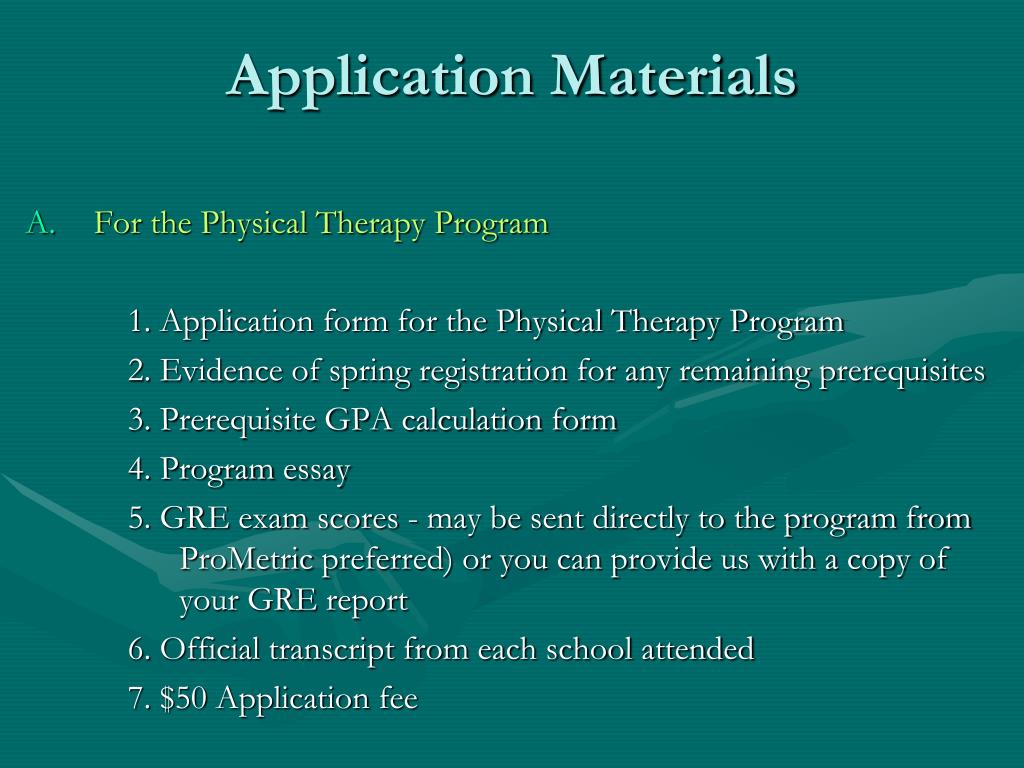 Application Materials

A. For the Physical Therapy Program

1. Application form for the Physical Therapy Program

2. Evidence of spring registration for any remaining prerequisites

3. Prerequisite GPA calculation form

4. Program essay

5. GRE exam scores - may be sent directly to the program from ProMetric preferred) or you can provide us with a copy of your GRE report

6. Official transcript from each school attended

7. \$50 Application fee